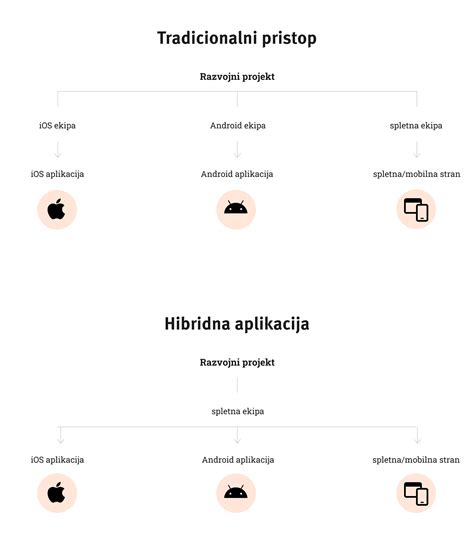 Tradicionalni pristop

Razvojni projekt

iOS ekipa

Android ekipa

spletna ekipa

iOS aplikacija

Android aplikacija

spletna/mobilna stran

Hibridna aplikacija

Razvojni projekt

spletna ekipa

iOS aplikacija

Android aplikacija

spletna/mobilna stran